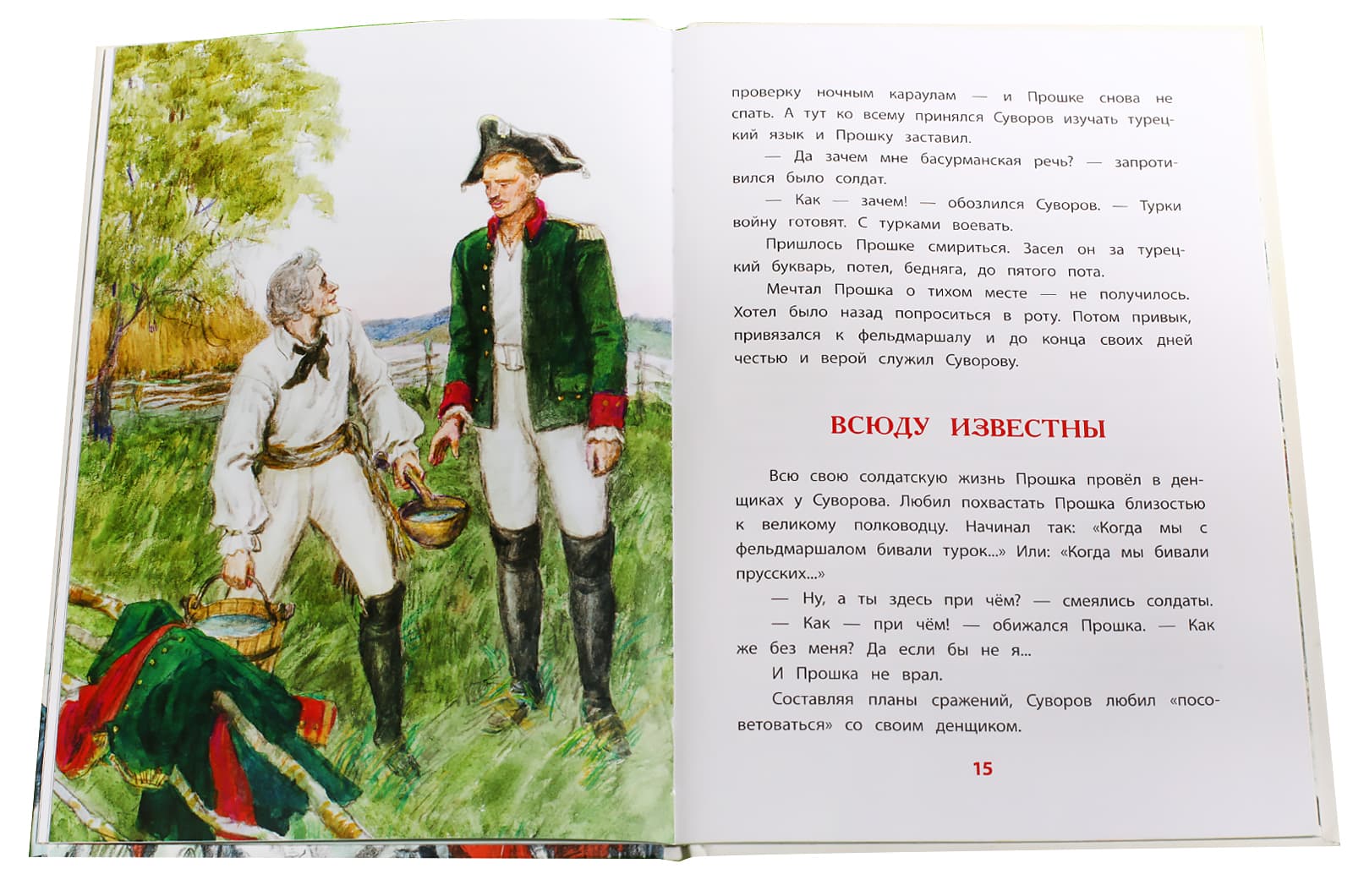 проверку ночным караулам — и Прошке снова не спать. А тут ко всему принялся Суворов изучать турецкий язык и Прошку заставил.

— Да зачем мне басурманская речь? — запротивился было солдат.

— Как — зачем! — обозлился Суворов. — Турки войну готовят. С турками воевать.

Пришлось Прошке смириться. Засел он за турецкий букварь, потел, бедняга, до пятого пота.

Мечтал Прошка о тихом месте — не получилось. Хотел было назад попроситься в роту. Потом привык, привязался к фельдмаршалу и до конца своих дней честью и верой служил Суворову.

ВСЮДУ ИЗВЕСТНЫ

Всю свою солдатскую жизнь Прошка провёл в денщиках у Суворова. Любил похвастать Прошка близостью к великому полководцу. Начинал так: «Когда мы с фельдмаршалом бивали турок...» Или: «Когда мы бивали прусских...»

— Ну, а ты здесь при чём? — смеялись солдаты.

— Как — при чём! — обижался Прошка. — Как же без меня? Да если бы не я...

И Прошка не врал.

Составляя планы сражений, Суворов любил «посоветоваться» со своим денщиком.

15